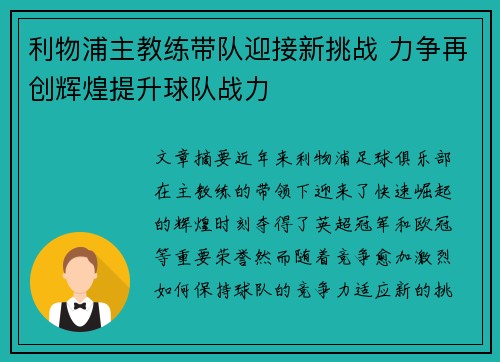 利物浦主教练带队迎接新挑战 力争再创辉煌提升球队战力

文章摘要近年来利物浦足球俱乐部在主教练的带领下迎来了快速崛起的辉煌时刻夺得了英超冠军和欧冠等重要荣誉然而随着竞争愈加激烈如何保持球队的竞争力适应新的挑